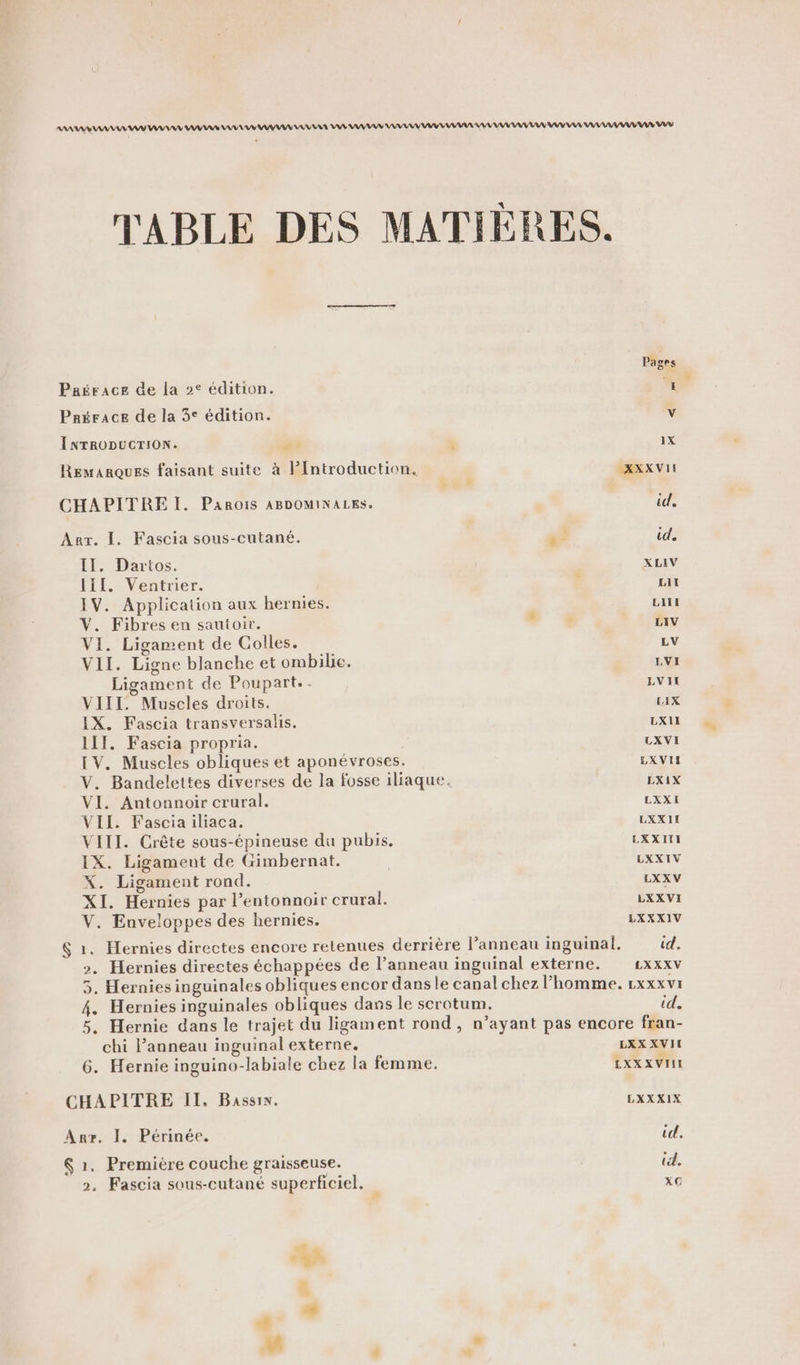 TABLE DES MATIÈRES.

Pages

Préface de la 2e édition. I

Préface de la 3e édition. V

Introduction. IX

Remarques faisant suite à l'Introduction. XXXVII

CHAPITRE I. Parois abdominales. id.

Art. I. Fascia sous-cutané. id.

II. Dartos. XLIV

III. Ventrier. LII

IV. Application aux hernies. LIII

V. Fibres en sautoir. LIV

VI. Ligament de Colles. LV

VII. Ligne blanche et ombilic. LVI

Ligament de Poupart. LVII

VIII. Muscles droits. LIX

IX. Fascia transversalis. LXII

III. Fascia propria. LXVI

IV. Muscles obliques et aponévroses. LXVII

V. Bandelettes diverses de la fosse iliaque. LXIX

VI. Antonnoir crural. LXXI

VII. Fascia iliaca. LXXII

VIII. Crête sous-épineuse du pubis. LXXIII

IX. Ligament de Gimbernat. LXXIV

X. Ligament rond. LXXV

XI. Hernies par l'entonnoir crural. LXXVI

V. Enveloppes des hernies. LXXXIV

§ 1. Hernies directes encore retenues derrière l'anneau inguinal. id.

2. Hernies directes échappées de l'anneau inguinal externe. LXXXV

3. Hernies inguinales obliques encor dans le canal chez l'homme. LXXXVI

4. Hernies inguinales obliques dans le scrotum. id.

5. Hernie dans le trajet du ligament rond, n'ayant pas encore franchi l'anneau inguinal externe. LXXXVII

6. Hernie inguino-labiale chez la femme. LXXXVIII

CHAPITRE II. Bassin. LXXXIX

Art. I. Périnée. id.

§ 1. Première couche graisseuse. id.

2. Fascia sous-cutané superficiel. XC